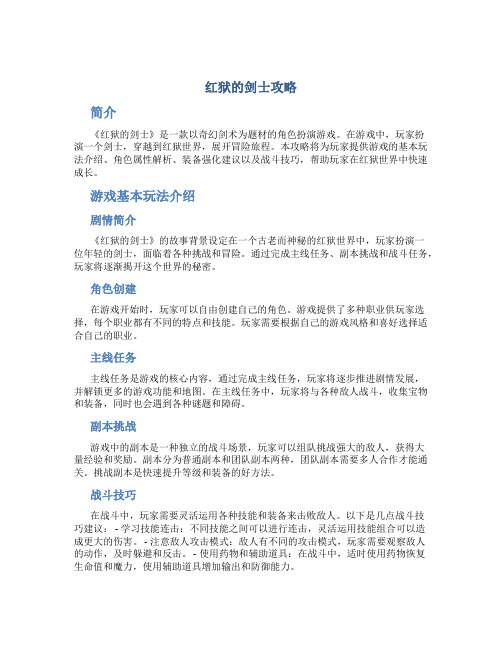 红狱的剑士攻略

简介

《红狱的剑士》是一款以奇幻剑术为题材的角色扮演游戏。在游戏中，玩家扮演一个剑士，穿越到红狱世界，展开冒险旅程。本攻略将为玩家提供游戏的基本玩法介绍、角色属性解析、装备强化建议以及战斗技巧，帮助玩家在红狱世界中快速成长。

游戏基本玩法介绍

剧情简介

《红狱的剑士》的故事背景设定在一个古老而神秘的红狱世界中，玩家扮演一位年轻的剑士，面临着各种挑战和冒险。通过完成主线任务、副本挑战和战斗任务，玩家将逐渐揭开这个世界的秘密。

角色创建

在游戏开始时，玩家可以自由创建自己的角色。游戏提供了多种职业供玩家选择，每个职业都有不同的特点和技能。玩家需要根据自己的游戏风格和喜好选择适合自己的职业。

主线任务

主线任务是游戏的核心内容，通过完成主线任务，玩家将逐步推进剧情发展，并解锁更多的游戏功能和地图。在主线任务中，玩家将与各种敌人战斗，收集宝物和装备，同时也会遇到各种谜题和障碍。

副本挑战

游戏中的副本是一种独立的战斗场景，玩家可以组队挑战强大的敌人，获得大量经验和奖励。副本分为普通副本和团队副本两种，团队副本需要多人合作才能通关。挑战副本是快速提升等级和装备的好方法。

战斗技巧

在战斗中，玩家需要灵活运用各种技能和装备来击败敌人。以下是几点战斗技巧建议：- 学习技能连击：不同技能之间可以进行连击，灵活运用技能组合可以造成更大的伤害。- 注意敌人攻击模式：敌人有不同的攻击模式，玩家需要观察敌人的动作，及时躲避和反击。- 使用药物和辅助道具：在战斗中，适时使用药物恢复生命值和魔力，使用辅助道具增加输出和防御能力。